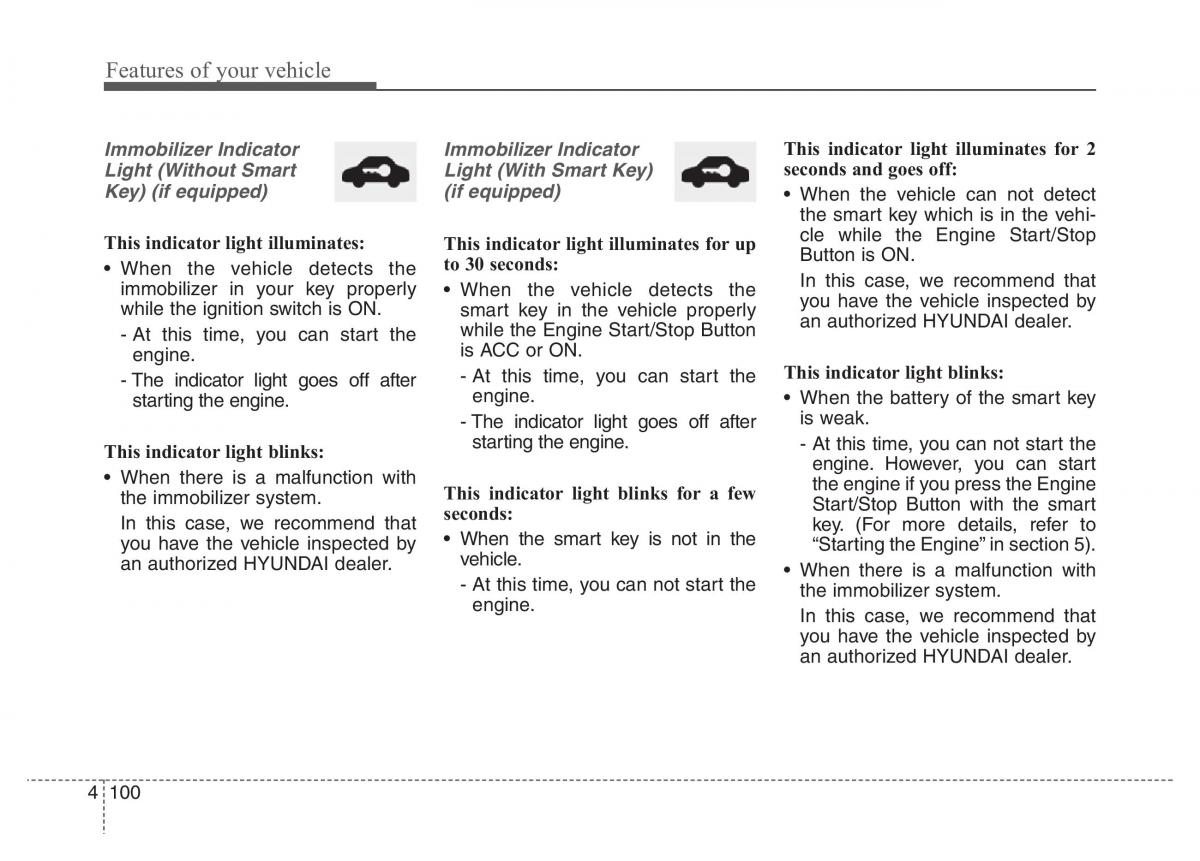 Features of your vehicle

Immobilizer Indicator Light (Without Smart Key) (if equipped)

This indicator light illuminates:

• When the vehicle detects the immobilizer in your key properly while the ignition switch is ON.

- At this time, you can start the engine.

- The indicator light goes off after starting the engine.

This indicator light blinks:

• When there is a malfunction with the immobilizer system.

In this case, we recommend that you have the vehicle inspected by an authorized HYUNDAI dealer.

Immobilizer Indicator Light (With Smart Key) (if equipped)

This indicator light illuminates for up to 30 seconds:

• When the vehicle detects the smart key in the vehicle properly while the Engine Start/Stop Button is ACC or ON.

- At this time, you can start the engine.

- The indicator light goes off after starting the engine.

This indicator light blinks for a few seconds:

• When the smart key is not in the vehicle.

- At this time, you can not start the engine.

This indicator light illuminates for 2 seconds and goes off:

• When the vehicle can not detect the smart key which is in the vehicle while the Engine Start/Stop Button is ON.

In this case, we recommend that you have the vehicle inspected by an authorized HYUNDAI dealer.

This indicator light blinks:

• When the battery of the smart key is weak.

- At this time, you can not start the engine. However, you can start the engine if you press the Engine Start/Stop Button with the smart key. (For more details, refer to “Starting the Engine” in section 5).

• When there is a malfunction with the immobilizer system.

In this case, we recommend that you have the vehicle inspected by an authorized HYUNDAI dealer.

4 100